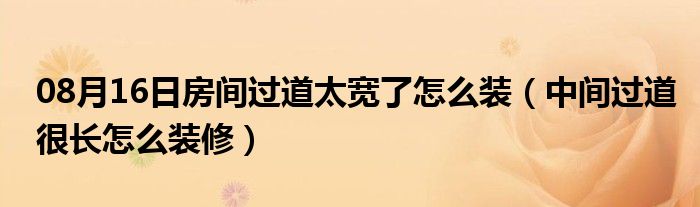 08月16日房间过道太宽了怎么装（中间过道很长怎么装修）